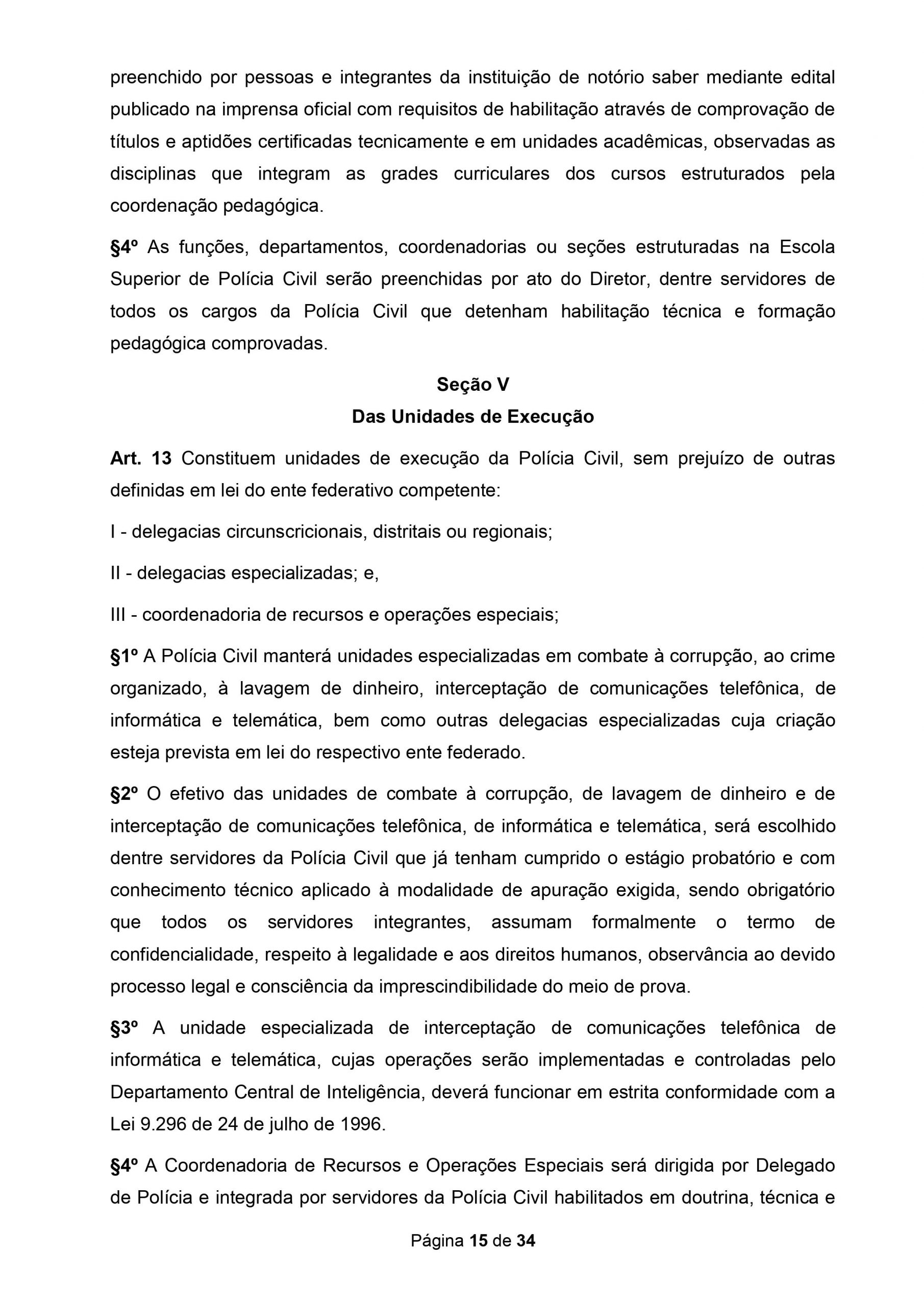 preenchido por pessoas e integrantes da instituição de notório saber mediante edital publicado na imprensa oficial com requisitos de habilitação através de comprovação de títulos e aptidões certificadas tecnicamente e em unidades acadêmicas, observadas as disciplinas que integram as grades curriculares dos cursos estruturados pela coordenação pedagógica.

§4º As funções, departamentos, coordenadorias ou seções estruturadas na Escola Superior de Polícia Civil serão preenchidas por ato do Diretor, dentre servidores de todos os cargos da Polícia Civil que detenham habilitação técnica e formação pedagógica comprovadas.

Seção V
Das Unidades de Execução

Art. 13 Constituem unidades de execução da Polícia Civil, sem prejuízo de outras definidas em lei do ente federativo competente:

I - delegacias circunscricionais, distritais ou regionais;

II - delegacias especializadas; e,

III - coordenadoria de recursos e operações especiais;

§1º A Polícia Civil manterá unidades especializadas em combate à corrupção, ao crime organizado, à lavagem de dinheiro, interceptação de comunicações telefônica, de informática e telemática, bem como outras delegacias especializadas cuja criação esteja prevista em lei do respectivo ente federado.

§2º O efetivo das unidades de combate à corrupção, de lavagem de dinheiro e de interceptação de comunicações telefônica, de informática e telemática, será escolhido dentre servidores da Polícia Civil que já tenham cumprido o estágio probatório e com conhecimento técnico aplicado à modalidade de apuração exigida, sendo obrigatório que todos os servidores integrantes, assumam formalmente o termo de confidencialidade, respeito à legalidade e aos direitos humanos, observância ao devido processo legal e consciência da imprescindibilidade do meio de prova.

§3º A unidade especializada de interceptação de comunicações telefônica de informática e telemática, cujas operações serão implementadas e controladas pelo Departamento Central de Inteligência, deverá funcionar em estrita conformidade com a Lei 9.296 de 24 de julho de 1996.

§4º A Coordenadoria de Recursos e Operações Especiais será dirigida por Delegado de Polícia e integrada por servidores da Polícia Civil habilitados em doutrina, técnica e

Página 15 de 34